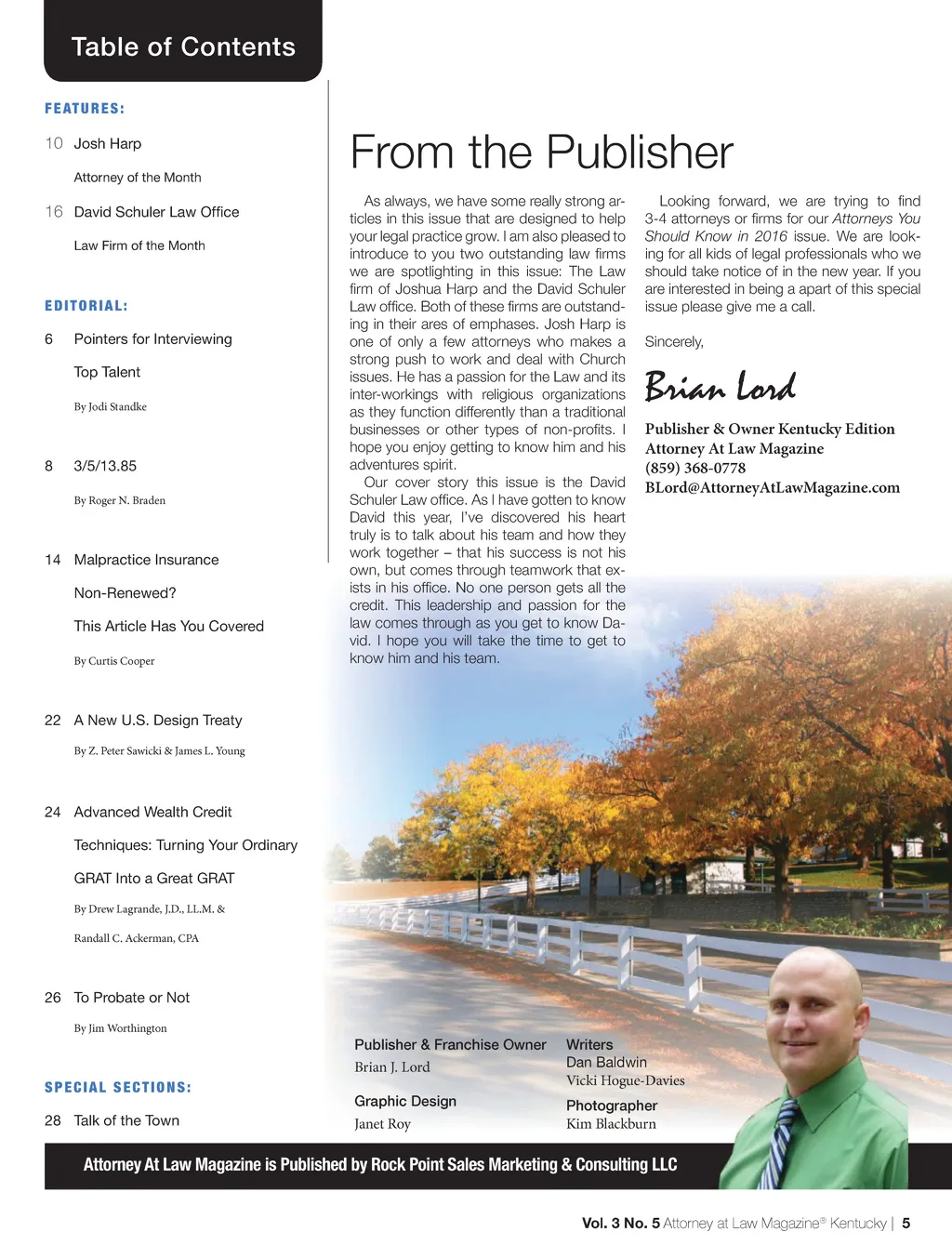 Table of Contents

FEATURES:

10 Josh Harp

Attorney of the Month

16 David Schuler Law Office

Law Firm of the Month

EDITORIAL:

6 Pointers for Interviewing Top Talent

By Jodi Standke

8 3/5/13.85

By Roger N. Braden

14 Malpractice Insurance Non-Renewed? This Article Has You Covered

By Curtis Cooper

22 A New U.S. Design Treaty

By Z. Peter Sawicki & James L. Young

24 Advanced Wealth Credit Techniques: Turning Your Ordinary GRAT Into a Great GRAT

By Drew Lagrande, J.D., LL.M. & Randall C. Ackerman, CPA

26 To Probate or Not

By Jim Worthington

SPECIAL SECTIONS:

28 Talk of the Town

From the Publisher

As always, we have some really strong articles in this issue that are designed to help your legal practice grow. I am also pleased to introduce to you two outstanding law firms we are spotlighting in this issue: The Law firm of Joshua Harp and the David Schuler Law office. Both of these firms are outstanding in their ares of emphases. Josh Harp is one of only a few attorneys who makes a strong push to work and deal with Church issues. He has a passion for the Law and its inter-workings with religious organizations as they function differently than a traditional businesses or other types of non-profits. I hope you enjoy getting to know him and his adventures spirit.

Our cover story this issue is the David Schuler Law office. As I have gotten to know David this year, I've discovered his heart truly is to talk about his team and how they work together – that his success is not his own, but comes through teamwork that exists in his office. No one person gets all the credit. This leadership and passion for the law comes through as you get to know David. I hope you will take the time to get to know him and his team.

Looking forward, we are trying to find 3-4 attorneys or firms for our Attorneys You Should Know in 2016 issue. We are looking for all kids of legal professionals who we should take notice of in the new year. If you are interested in being a apart of this special issue please give me a call.

Sincerely,

Brian Lord

Publisher & Owner Kentucky Edition
Attorney At Law Magazine
(859) 368-0778
BLord@AttorneyAtLawMagazine.com

Publisher & Franchise Owner
Brian J. Lord

Graphic Design
Janet Roy

Writers
Dan Baldwin
Vicki Hogue-Davies

Photographer
Kim Blackburn

Attorney At Law Magazine is Published by Rock Point Sales Marketing & Consulting LLC

Vol. 3 No. 5 Attorney at Law Magazine® Kentucky | 5